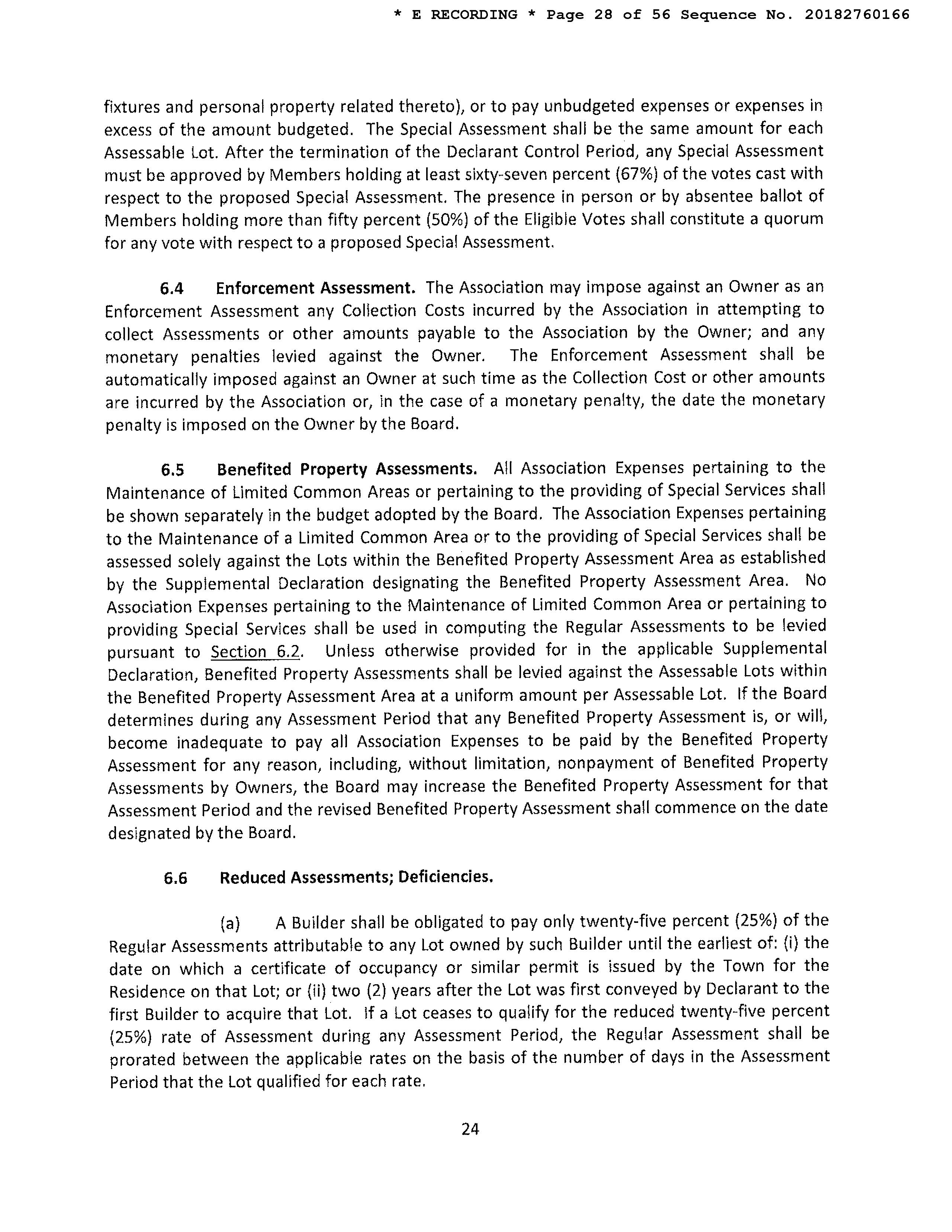 * E RECORDING * Page 28 of 56 Sequence No. 20182760166

fixtures and personal property related thereto), or to pay unbudgeted expenses or expenses in excess of the amount budgeted. The Special Assessment shall be the same amount for each Assessable Lot. After the termination of the Declarant Control Period, any Special Assessment must be approved by Members holding at least sixty-seven percent (67%) of the votes cast with respect to the proposed Special Assessment. The presence in person or by absentee ballot of Members holding more than fifty percent (50%) of the Eligible Votes shall constitute a quorum for any vote with respect to a proposed Special Assessment.

6.4 Enforcement Assessment. The Association may impose against an Owner as an Enforcement Assessment any Collection Costs incurred by the Association in attempting to collect Assessments or other amounts payable to the Association by the Owner; and any monetary penalties levied against the Owner. The Enforcement Assessment shall be automatically imposed against an Owner at such time as the Collection Cost or other amounts are incurred by the Association or, in the case of a monetary penalty, the date the monetary penalty is imposed on the Owner by the Board.

6.5 Benefited Property Assessments. All Association Expenses pertaining to the Maintenance of Limited Common Areas or pertaining to the providing of Special Services shall be shown separately in the budget adopted by the Board. The Association Expenses pertaining to the Maintenance of a Limited Common Area or to the providing of Special Services shall be assessed solely against the Lots within the Benefited Property Assessment Area as established by the Supplemental Declaration designating the Benefited Property Assessment Area. No Association Expenses pertaining to the Maintenance of Limited Common Area or pertaining to providing Special Services shall be used in computing the Regular Assessments to be levied pursuant to Section 6.2. Unless otherwise provided for in the applicable Supplemental Declaration, Benefited Property Assessments shall be levied against the Assessable Lots within the Benefited Property Assessment Area at a uniform amount per Assessable Lot. If the Board determines during any Assessment Period that any Benefited Property Assessment is, or will, become inadequate to pay all Association Expenses to be paid by the Benefited Property Assessment for any reason, including, without limitation, nonpayment of Benefited Property Assessments by Owners, the Board may increase the Benefited Property Assessment for that Assessment Period and the revised Benefited Property Assessment shall commence on the date designated by the Board.

6.6 Reduced Assessments; Deficiencies.

(a) A Builder shall be obligated to pay only twenty-five percent (25%) of the Regular Assessments attributable to any Lot owned by such Builder until the earliest of: (i) the date on which a certificate of occupancy or similar permit is issued by the Town for the Residence on that Lot; or (ii) two (2) years after the Lot was first conveyed by Declarant to the first Builder to acquire that Lot. If a Lot ceases to qualify for the reduced twenty-five percent (25%) rate of Assessment during any Assessment Period, the Regular Assessment shall be prorated between the applicable rates on the basis of the number of days in the Assessment Period that the Lot qualified for each rate.

24